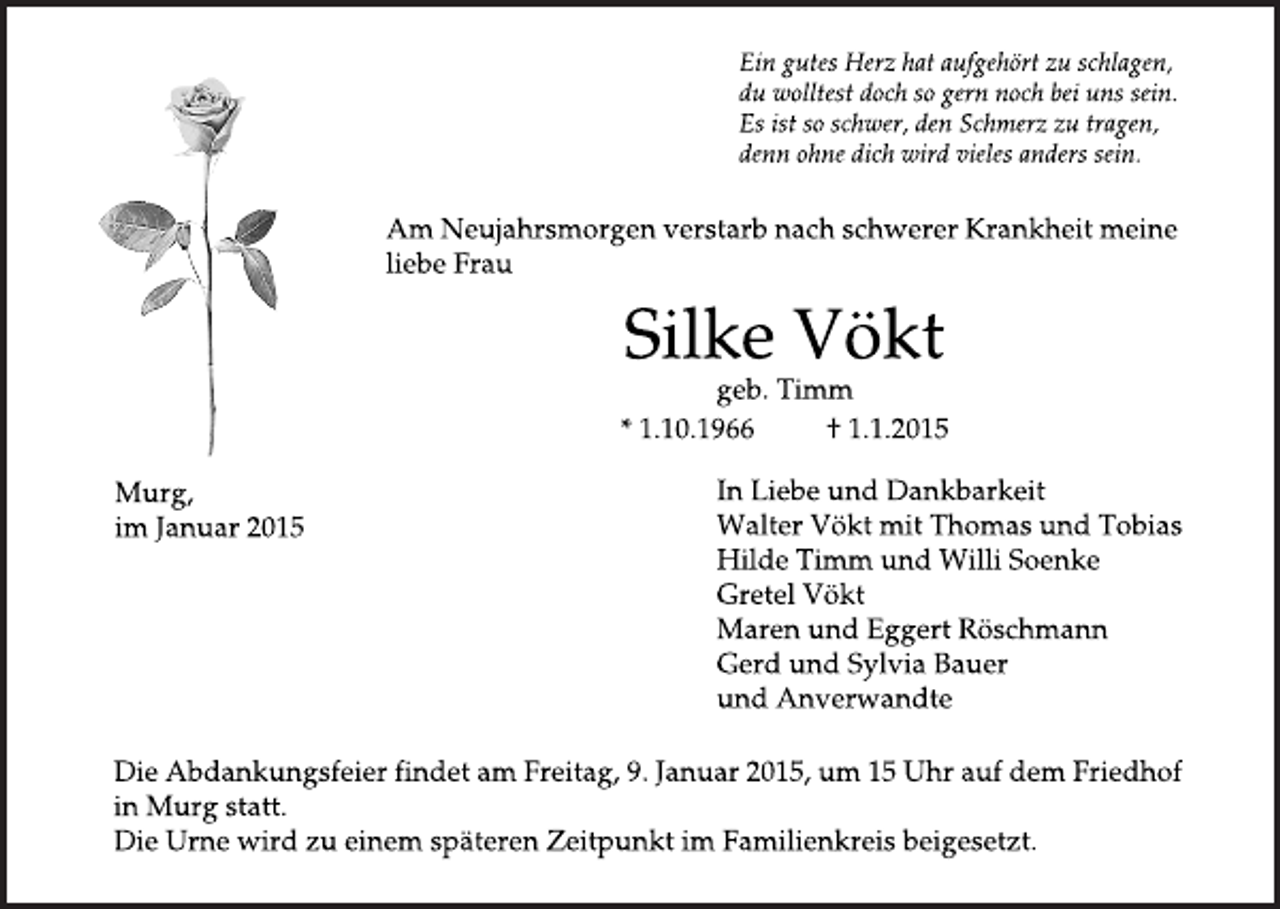 Ein gutes Herz hat aufgehört zu schlagen,
du wolltest doch so gern noch bei uns sein.
Es ist so schwer, den Schmerz zu tragen,
denn ohne dich wird vieles anders sein.

Am Neujahrsmorgen verstarb nach schwerer Krankheit meine liebe Frau

Silke Vökt

geb. Timm

* 1.10.1966 † 1.1.2015

Murg,
im Januar 2015

In Liebe und Dankbarkeit
Walter Vökt mit Thomas und Tobias
Hilde Timm und Willi Soenke
Gretel Vökt
Maren und Eggert Röschmann
Gerd und Sylvia Bauer
und Anverwandte

Die Abdankungsfeier findet am Freitag, 9. Januar 2015, um 15 Uhr auf dem Friedhof in Murg statt.
Die Urne wird zu einem späteren Zeitpunkt im Familienkreis beigesetzt.